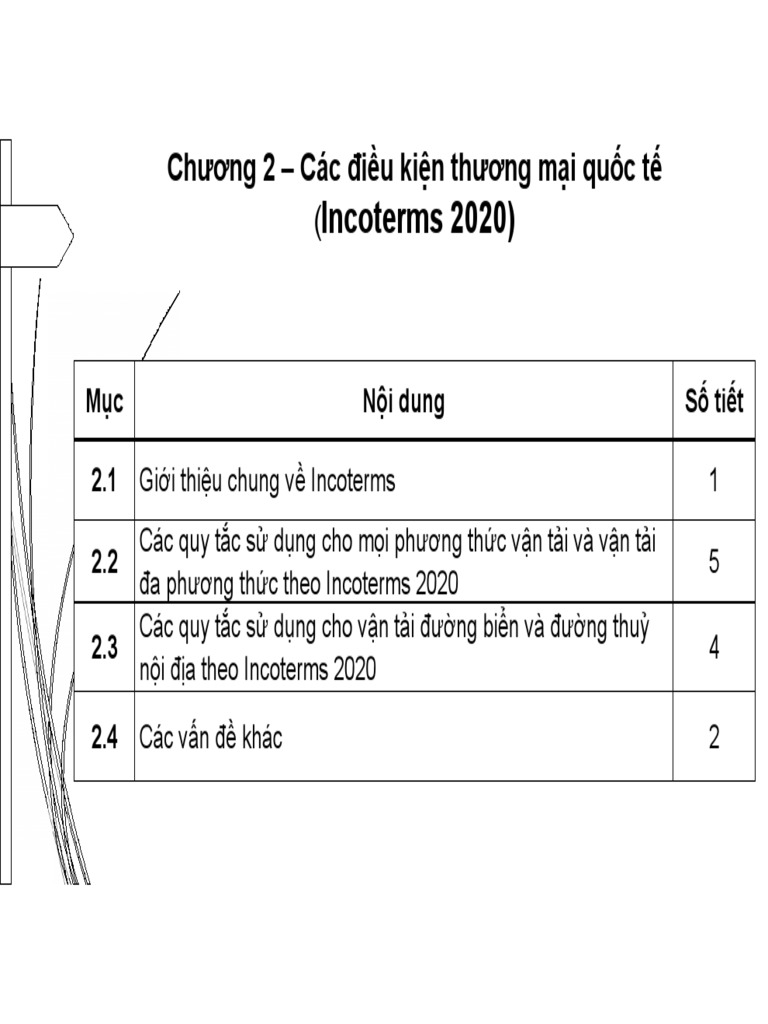 Chương 2 – Các điều kiện thương mại quốc tế
(Incoterms 2020)

| Mục | Nội dung | Số tiết |
|---|---|---|
| 2.1 | Giới thiệu chung về Incoterms | 1 |
| 2.2 | Các quy tắc sử dụng cho mọi phương thức vận tải và vận tải đa phương thức theo Incoterms 2020 | 5 |
| 2.3 | Các quy tắc sử dụng cho vận tải đường biển và đường thuỷ nội địa theo Incoterms 2020 | 4 |
| 2.4 | Các vấn đề khác | 2 |